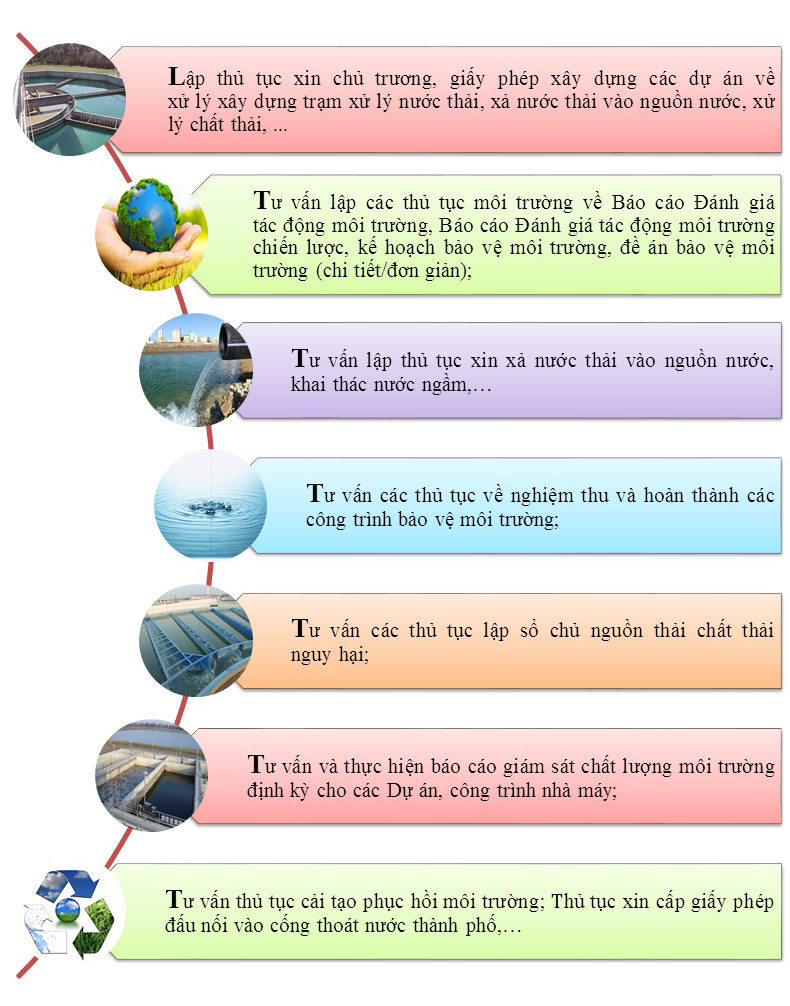 Lập thủ tục xin chủ trương, giấy phép xây dựng các dự án về xử lý xây dựng trạm xử lý nước thải, xả nước thải vào nguồn nước, xử lý chất thải, ...

Tư vấn lập các thủ tục môi trường về Báo cáo Đánh giá tác động môi trường, Báo cáo Đánh giá tác động môi trường chiến lược, kế hoạch bảo vệ môi trường, đề án bảo vệ môi trường (chi tiết/đơn giản);

Tư vấn lập thủ tục xin xả nước thải vào nguồn nước, khai thác nước ngầm,…

Tư vấn các thủ tục về nghiệm thu và hoàn thành các công trình bảo vệ môi trường;

Tư vấn các thủ tục lập sổ chủ nguồn thải chất thải nguy hại;

Tư vấn và thực hiện báo cáo giám sát chất lượng môi trường định kỳ cho các Dự án, công trình nhà máy;

Tư vấn thủ tục cải tạo phục hồi môi trường; Thủ tục xin cấp giấy phép đấu nối vào cống thoát nước thành phố,…